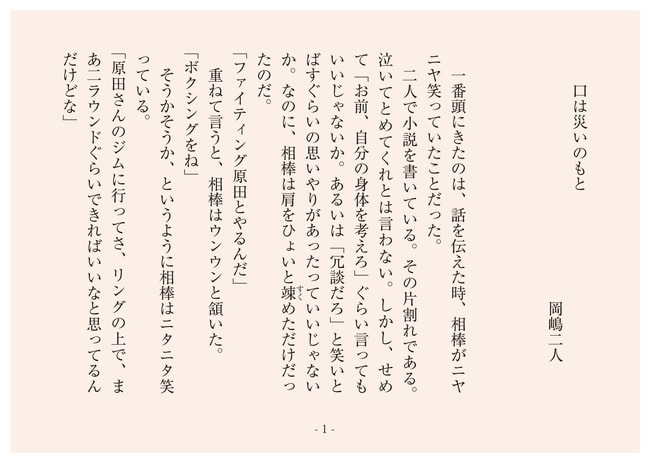 口は災いのもと

岡嶋二人

一番頭にきたのは、話を伝えた時、相棒がニヤニヤ笑っていたことだった。

二人で小説を書いている。その片割れである。泣いてとめてくれとは言わない。しかし、せめて「お前、自分の身体を考えろ」ぐらい言ってもいいじゃないか。あるいは「冗談だろ」と笑いとばすぐらいの思いやりがあったっていいじゃないか。なのに、相棒は肩をひょいと竦めただけだったのだ。

「ファイティング原田とやるんだ」

重ねて言うと、相棒はウンウンと頷いた。

「ボクシングをね」

そうかそうか、というように相棒はニタニタ笑っている。

「原田さんのジムに行ってさ、リングの上で、まあ二ラウンドぐらいできればいいなと思ってるんだけどな」

- 1 -